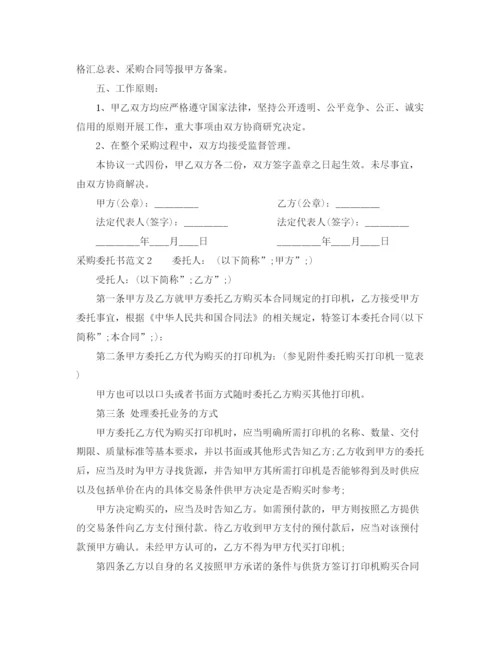 格汇总表、采购合同等报甲方备案。

五、工作原则：

1、甲乙双方均应严格遵守国家法律，坚持公开透明、公平竞争、公正、诚实信用的原则开展工作，重大事项由双方协商研究决定。

2、在整个采购过程中，双方均接受监督管理。

本协议一式四份，甲乙双方各二份，双方签字盖章之日起生效。未尽事宜，由双方协商解决。

甲方(公章)：_________ 乙方(公章)：_________

法定代表人(签字)：_________ 法定代表人(签字)：_________

_________年____月____日 _________年____月____日

采购委托书范文2 委托人：(以下简称”;甲方”;)

受托人：(以下简称”;乙方”;)

第一条甲方及乙方就甲方委托乙方购买本合同规定的打印机，乙方接受甲方委托事宜，根据《中华人民共和国合同法》的相关规定，特签订本委托合同(以下简称”;本合同”;)：

第二条甲方委托乙方代为购买的打印机为：(参见附件委托购买打印机一览表)

甲方也可以以口头或者书面方式随时委托乙方购买其他打印机。

第三条 处理委托业务的方式

甲方委托乙方代为购买打印机时，应当明确所需打印机的名称、数量、交付期限、质量标准等基本要求，并以书面或其他形式告知乙方;乙方收到甲方的委托后，应当及时为甲方寻找货源，并告知甲方其所需打印机是否能够得到及时供应以及包括单价在内的具体交易条件供甲方决定是否购买时参考;

甲方决定购买的，应当及时告知乙方。如需预付款的，甲方则按照乙方提供的交易条件向乙方支付预付款。待乙方收到甲方支付的预付款后，应当对该预付款预甲方确认。未经甲方认可的，乙方不得为甲方代买打印机;

第四条乙方以自身的名义按照甲方承诺的条件与供货方签订打印机购买合同